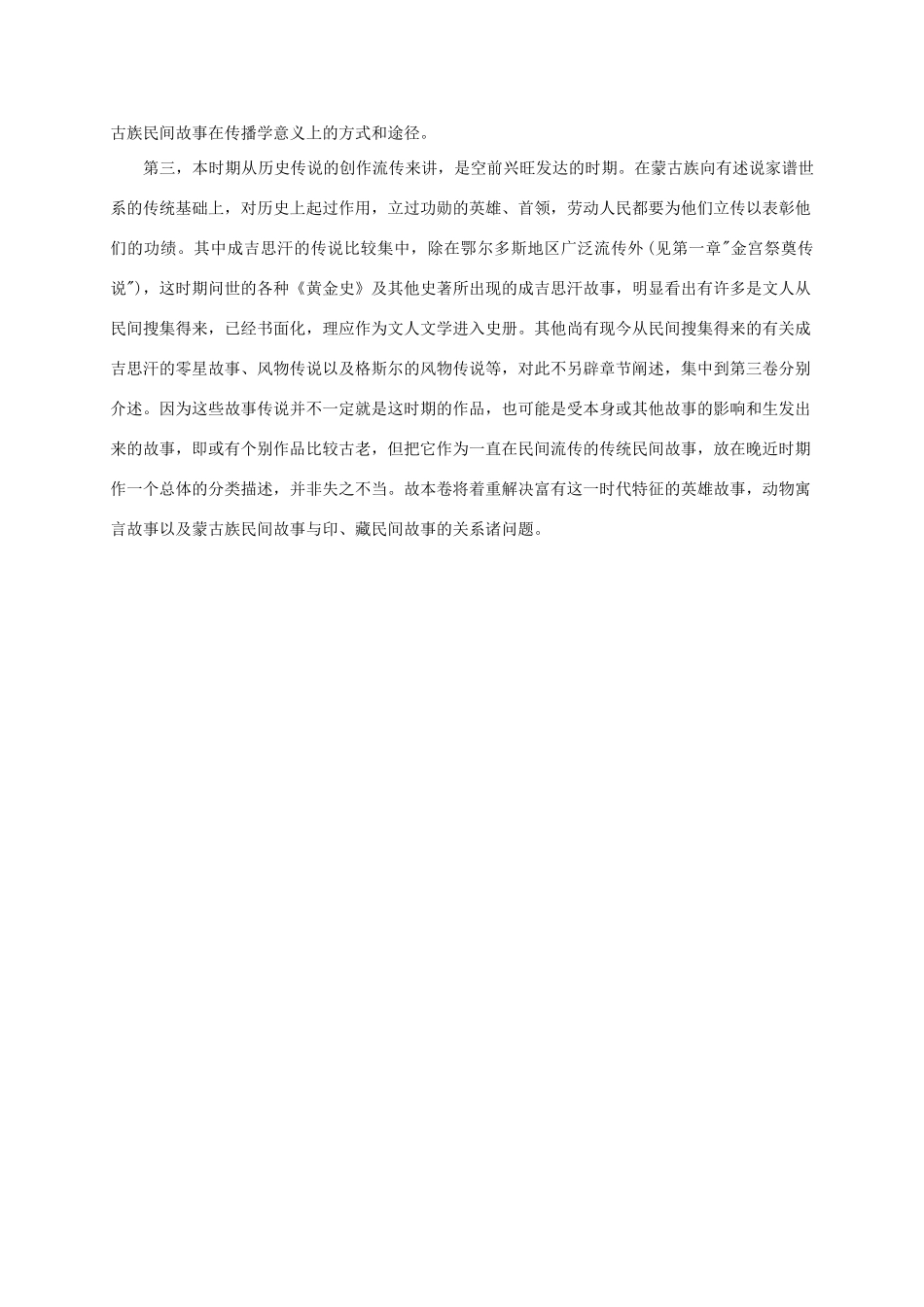 古族民间故事在传播学意义上的方式和途径。

第三，本时期从历史传说的创作流传来讲，是空前兴旺发达的时期。在蒙古族向有述说家谱世系的传统基础上，对历史上起过作用，立过功勋的英雄、首领，劳动人民都要为他们立传以表彰他们的功绩。其中成吉思汗的传说比较集中，除在鄂尔多斯地区广泛流传外（见第一章"金宫祭奠传说"），这时期问世的各种《黄金史》及其他史著所出现的成吉思汗故事，明显看出有许多是文人从民间搜集得来，已经书面化，理应作为文人文学进入史册。其他尚有现今从民间搜集得来的有关成吉思汗的零星故事、风物传说以及格斯尔的风物传说等，对此不另辟章节阐述，集中到第三卷分别介述。因为这些故事传说并不一定就是这时期的作品，也可能是受本身或其他故事的影响和生发出来的故事，即或有个别作品比较古老，但把它作为一直在民间流传的传统民间故事，放在晚近时期作一个总体的分类描述，并非失之不当。故本卷将着重解决富有这一时代特征的英雄故事，动物寓言故事以及蒙古族民间故事与印、藏民间故事的关系诸问题。